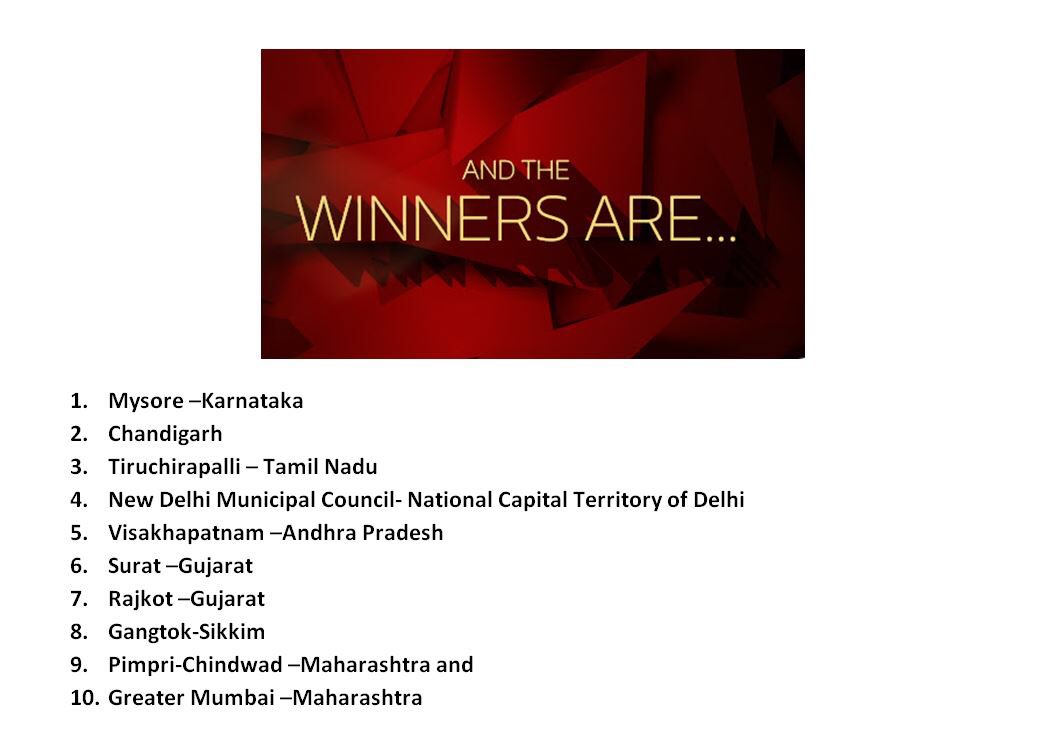 AND THE
WINNERS ARE...

1. Mysore –Karnataka
2. Chandigarh
3. Tiruchirapalli – Tamil Nadu
4. New Delhi Municipal Council- National Capital Territory of Delhi
5. Visakhapatnam –Andhra Pradesh
6. Surat –Gujarat
7. Rajkot –Gujarat
8. Gangtok-Sikkim
9. Pimpri-Chindwad –Maharashtra and
10. Greater Mumbai –Maharashtra